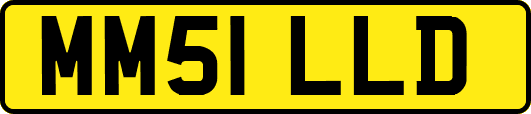 MM51 LLD